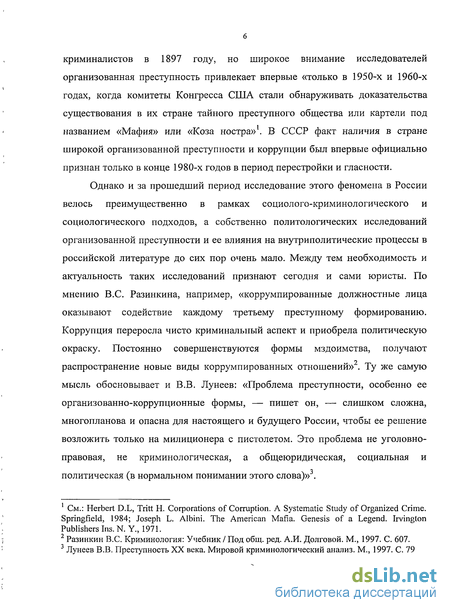 6

криминалистов в 1897 году, но широкое внимание исследователей организованная преступность привлекает впервые «только в 1950-х и 1960-х годах, когда комитеты Конгресса США стали обнаруживать доказательства существования в их стране тайного преступного общества или картели под названием «Мафия» или «Коза ностра»$^1$. В СССР факт наличия в стране широкой организованной преступности и коррупции был впервые официально признан только в конце 1980-х годов в период перестройки и гласности.

Однако и за прошедший период исследование этого феномена в России велось преимущественно в рамках социолого-криминологического и социологического подходов, а собственно политологических исследований организованной преступности и ее влияния на внутриполитические процессы в российской литературе до сих пор очень мало. Между тем необходимость и актуальность таких исследований признают сегодня и сами юристы. По мнению В.С. Разинкина, например, «коррумпированные должностные лица оказывают содействие каждому третьему преступному формированию. Коррупция переросла чисто криминальный аспект и приобрела политическую окраску. Постоянно совершенствуются формы мздоимства, получают распространение новые виды коррумпированных отношений»$^2$. Ту же самую мысль обосновывает и В.В. Лунеев: «Проблема преступности, особенно ее организованно-коррупционные формы, — пишет он, — слишком сложна, многопланова и опасна для настоящего и будущего России, чтобы ее решение возложить только на милиционера с пистолетом. Это проблема не уголовно-правовая, не криминологическая, а общеюридическая, социальная и политическая (в нормальном понимании этого слова)»$^3$.

$^1$ См.: Herbert D.L, Tritt H. Corporations of Corruption. A Systematic Study of Organized Crime. Springfield, 1984; Joseph L. Albini. The American Mafia. Genesis of a Legend. Irvington Publishers Ins. N. Y., 1971.
$^2$ Разинкин В.С. Криминология: Учебник / Под общ. ред. А.И. Долговой. М., 1997. С. 607.
$^3$ Лунеев В.В. Преступность XX века. Мировой криминологический анализ. М., 1997. С. 79

dsLib.net
библиотека диссертаций